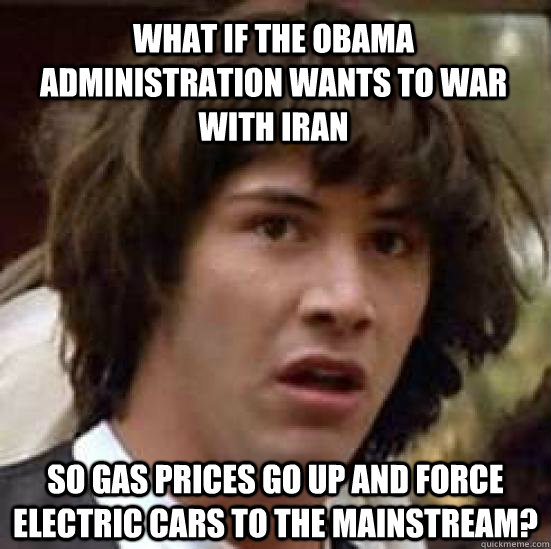 WHAT IF THE OBAMA ADMINISTRATION WANTS TO WAR WITH IRAN

SO GAS PRICES GO UP AND FORCE ELECTRIC CARS TO THE MAINSTREAM?

quickmeme.com